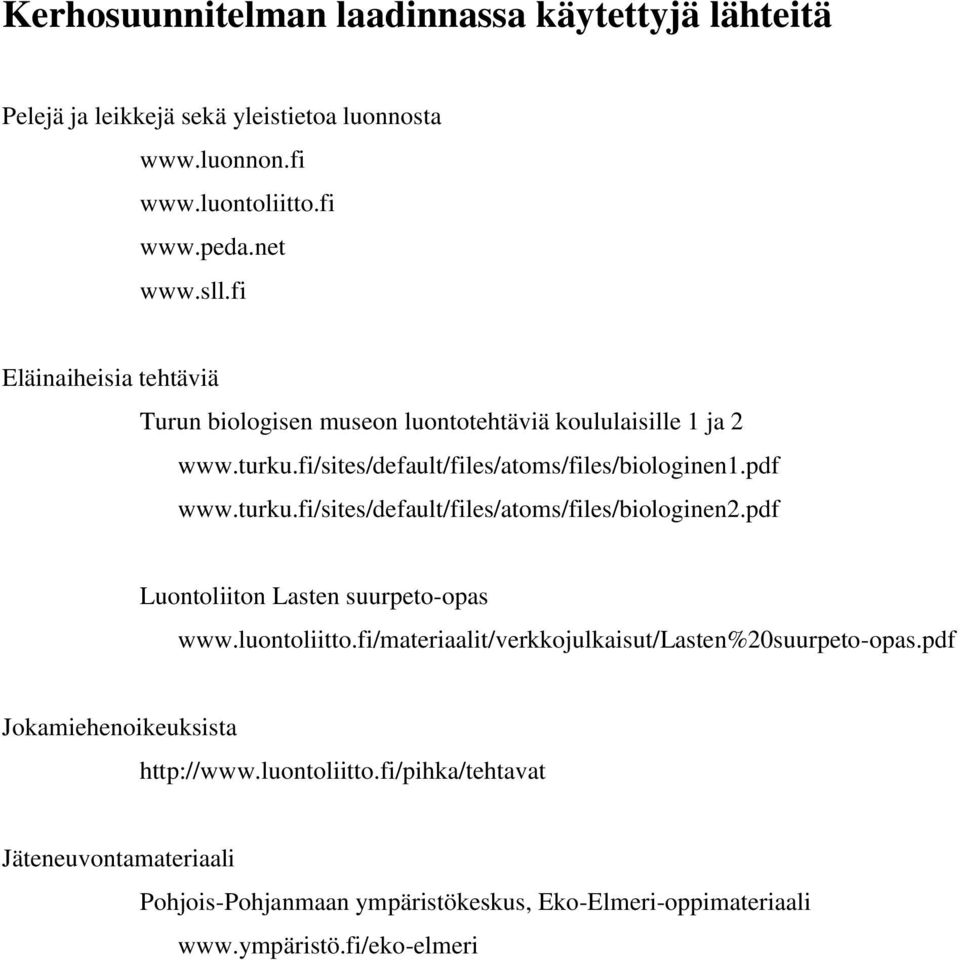 Kerhosuunnitelman laadinnassa käytettyjä lähteitä

Pelejä ja leikkejä sekä yleistietoa luonnosta

www.luonnon.fi

www.luontoliitto.fi

www.peda.net

www.sll.fi

Eläinaiheisia tehtäviä

Turun biologisen museon luontotehtäviä koululaisille 1 ja 2

www.turku.fi/sites/default/files/atoms/files/biologinen1.pdf

www.turku.fi/sites/default/files/atoms/files/biologinen2.pdf

Luontoliiton Lasten suurpeto-opas

www.luontoliitto.fi/materiaalit/verkkojulkaisut/Lasten%20suurpeto-opas.pdf

Jokamiehenoikeuksista

http://www.luontoliitto.fi/pihka/tehtavat

Jäteneuvontamateriaali

Pohjois-Pohjanmaan ympäristökeskus, Eko-Elmeri-oppimateriaali

www.ympäristö.fi/eko-elmeri